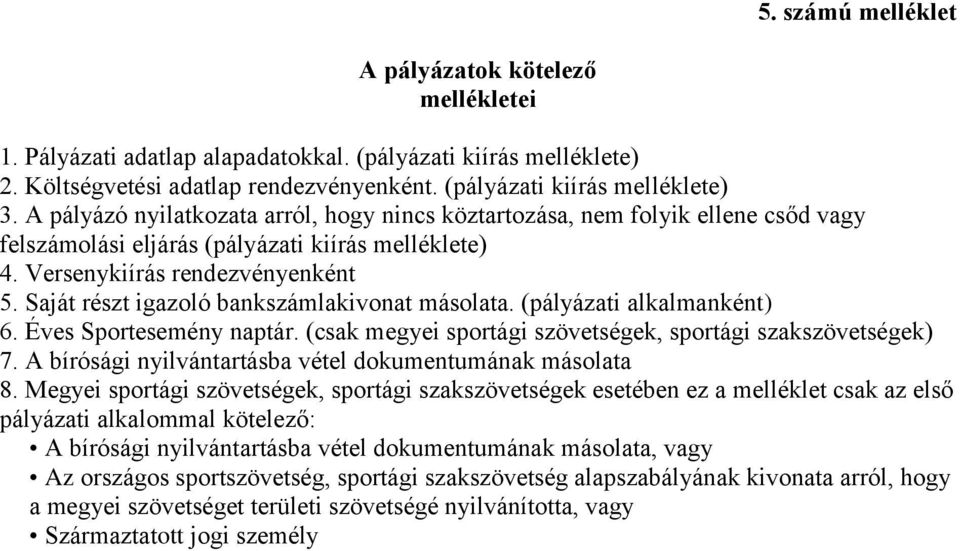 5. számú melléklet

A pályázatok kötelező mellékletei

1. Pályázati adatlap alapadatokkal. (pályázati kiírás melléklete)
2. Költségvetési adatlap rendezvényenként. (pályázati kiírás melléklete)
3. A pályázó nyilatkozata arról, hogy nincs köztartozása, nem folyik ellene csőd vagy felszámolási eljárás (pályázati kiírás melléklete)
4. Versenykiírás rendezvényenként
5. Saját részt igazoló bankszámlakivonat másolata. (pályázati alkalmanként)
6. Éves Sportesemény naptár. (csak megyei sportági szövetségek, sportági szakszövetségek)
7. A bírósági nyilvántartásba vétel dokumentumának másolata
8. Megyei sportági szövetségek, sportági szakszövetségek esetében ez a melléklet csak az első pályázati alkalommal kötelező:
• A bírósági nyilvántartásba vétel dokumentumának másolata, vagy
• Az országos sportszövetség, sportági szakszövetség alapszabályának kivonata arról, hogy a megyei szövetséget területi szövetségé nyilvánította, vagy
• Származtatott jogi személy